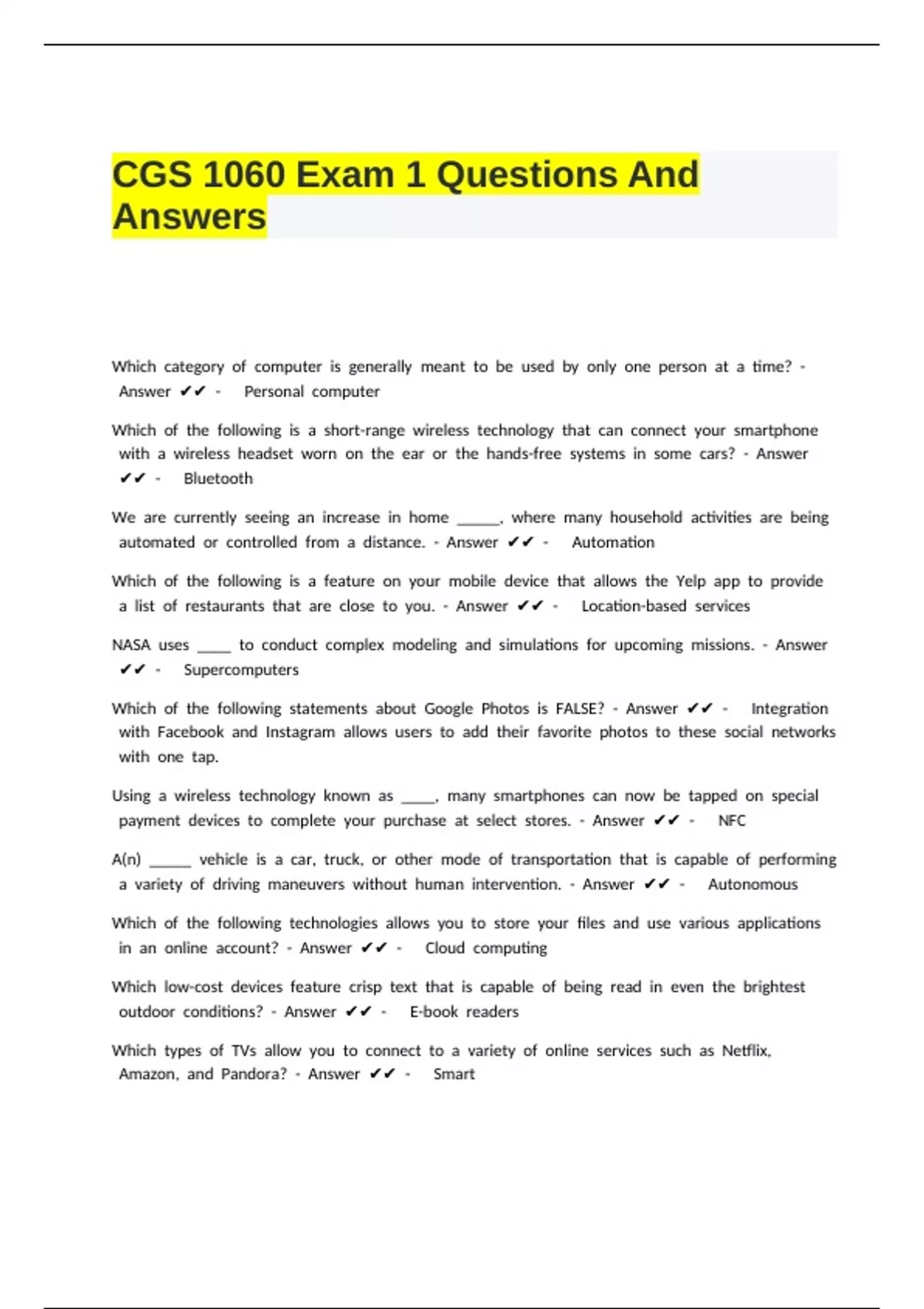 CGS 1060 Exam 1 Questions And Answers

Which category of computer is generally meant to be used by only one person at a time? - Answer ✔✔ - Personal computer

Which of the following is a short-range wireless technology that can connect your smartphone with a wireless headset worn on the ear or the hands-free systems in some cars? - Answer ✔✔ - Bluetooth

We are currently seeing an increase in home _____, where many household activities are being automated or controlled from a distance. - Answer ✔✔ - Automation

Which of the following is a feature on your mobile device that allows the Yelp app to provide a list of restaurants that are close to you. - Answer ✔✔ - Location-based services

NASA uses ____ to conduct complex modeling and simulations for upcoming missions. - Answer ✔✔ - Supercomputers

Which of the following statements about Google Photos is FALSE? - Answer ✔✔ - Integration with Facebook and Instagram allows users to add their favorite photos to these social networks with one tap.

Using a wireless technology known as ____, many smartphones can now be tapped on special payment devices to complete your purchase at select stores. - Answer ✔✔ - NFC

A(n) _____ vehicle is a car, truck, or other mode of transportation that is capable of performing a variety of driving maneuvers without human intervention. - Answer ✔✔ - Autonomous

Which of the following technologies allows you to store your files and use various applications in an online account? - Answer ✔✔ - Cloud computing

Which low-cost devices feature crisp text that is capable of being read in even the brightest outdoor conditions? - Answer ✔✔ - E-book readers

Which types of TVs allow you to connect to a variety of online services such as Netflix, Amazon, and Pandora? - Answer ✔✔ - Smart